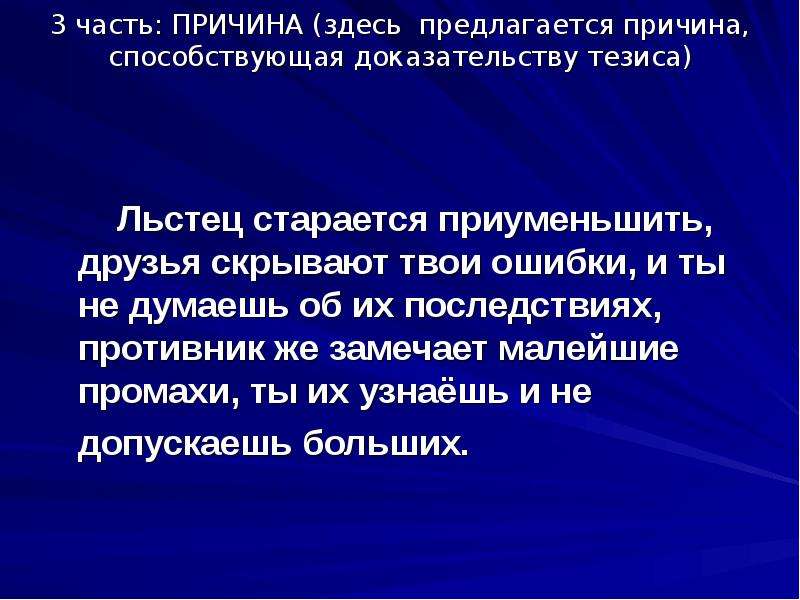 3 часть: ПРИЧИНА (здесь предлагается причина, способствующая доказательству тезиса)

Льстец старается приуменьшить, друзья скрывают твои ошибки, и ты не думаешь об их последствиях, противник же замечает малейшие промахи, ты их узнаёшь и не допускаешь больших.